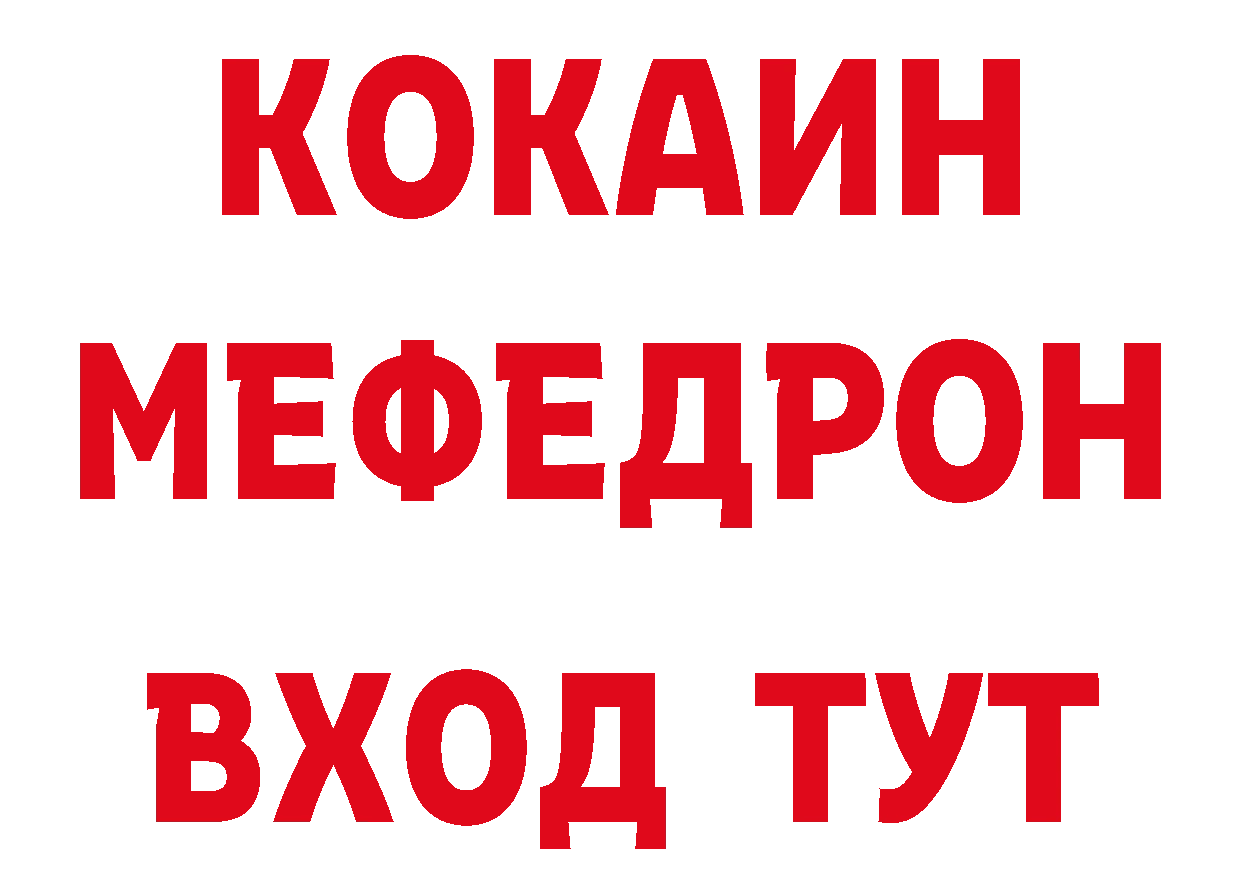 КОКАИН
МЕФЕДРОН
ВХОД ТУТ